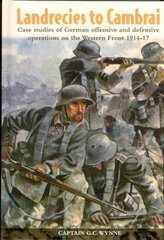 Landrecies to Cambrai

Case studies of German offensive and defensive operations on the Western Front 1914-17

CAPTAIN G.C.WYNNE